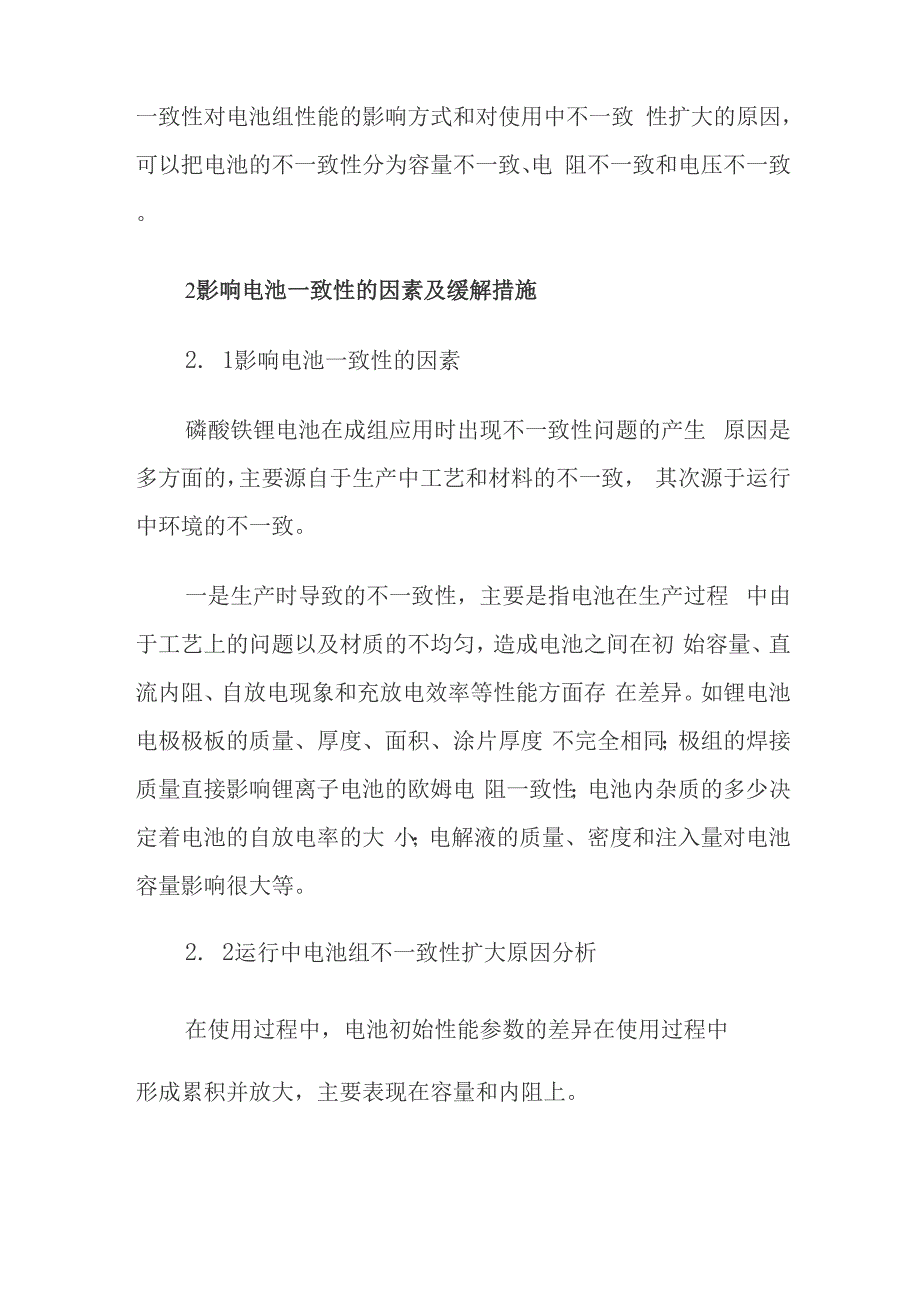 一致性对电池组性能的影响方式和对使用中不一致 性扩大的原因，可以把电池的不一致性分为容量不一致、电 阻不一致和电压不一致。

2影响电池一致性的因素及缓解措施

2. 1影响电池一致性的因素

磷酸铁锂电池在成组应用时出现不一致性问题的产生 原因是多方面的，主要源自于生产中工艺和材料的不一致， 其次源于运行中环境的不一致。

一是生产时导致的不一致性，主要是指电池在生产过程 中由于工艺上的问题以及材质的不均匀，造成电池之间在初 始容量、直流内阻、自放电现象和充放电效率等性能方面存 在差异。如锂电池电极极板的质量、厚度、面积、涂片厚度 不完全相同;极组的焊接质量直接影响锂离子电池的欧姆电 阻一致性;电池内杂质的多少决定着电池的自放电率的大 小;电解液的质量、密度和注入量对电池容量影响很大等。

2. 2运行中电池组不一致性扩大原因分析

在使用过程中，电池初始性能参数的差异在使用过程中

形成累积并放大，主要表现在容量和内阻上。